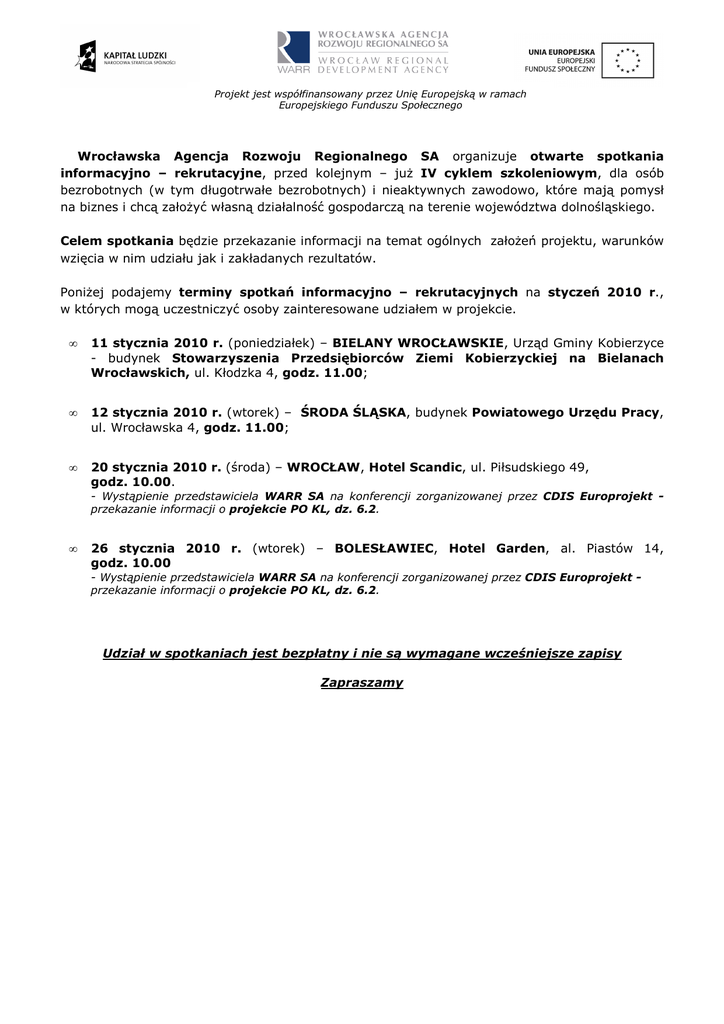 KAPITAŁ LUDZKI
NARODOWA STRATEGIA SPÓJNOŚCI

WROCŁAWSKA AGENCJA ROZWOJU REGIONALNEGO SA
WARR WROCŁAW REGIONAL DEVELOPMENT AGENCY

UNIA EUROPEJSKA
EUROPEJSKI FUNDUSZ SPOŁECZNY

Projekt jest współfinansowany przez Unię Europejską w ramach Europejskiego Funduszu Społecznego

Wrocławska Agencja Rozwoju Regionalnego SA organizuje otwarte spotkania informacyjno – rekrutacyjne, przed kolejnym – już IV cyklem szkoleniowym, dla osób bezrobotnych (w tym długotrwałe bezrobotnych) i nieaktywnych zawodowo, które mają pomysł na biznes i chcą założyć własną działalność gospodarczą na terenie województwa dolnośląskiego.

Celem spotkania będzie przekazanie informacji na temat ogólnych założeń projektu, warunków wzięcia w nim udziału jak i zakładanych rezultatów.

Poniżej podajemy terminy spotkań informacyjno – rekrutacyjnych na styczeń 2010 r., w których mogą uczestniczyć osoby zainteresowane udziałem w projekcie.

∞ 11 stycznia 2010 r. (poniedziałek) – BIELANY WROCŁAWSKIE, Urząd Gminy Kobierzyce - budynek Stowarzyszenia Przedsiębiorców Ziemi Kobierzyckiej na Bielanach Wrocławskich, ul. Kłodzka 4, godz. 11.00;

∞ 12 stycznia 2010 r. (wtorek) – ŚRODA ŚLĄSKA, budynek Powiatowego Urzędu Pracy, ul. Wrocławska 4, godz. 11.00;

∞ 20 stycznia 2010 r. (środa) – WROCŁAW, Hotel Scandic, ul. Piłsudskiego 49, godz. 10.00.
- Wystąpienie przedstawiciela WARR SA na konferencji zorganizowanej przez CDIS Europrojekt - przekazanie informacji o projekcie PO KL, dz. 6.2.

∞ 26 stycznia 2010 r. (wtorek) – BOLESŁAWIEC, Hotel Garden, al. Piastów 14, godz. 10.00
- Wystąpienie przedstawiciela WARR SA na konferencji zorganizowanej przez CDIS Europrojekt - przekazanie informacji o projekcie PO KL, dz. 6.2.

Udział w spotkaniach jest bezpłatny i nie są wymagane wcześniejsze zapisy

Zapraszamy